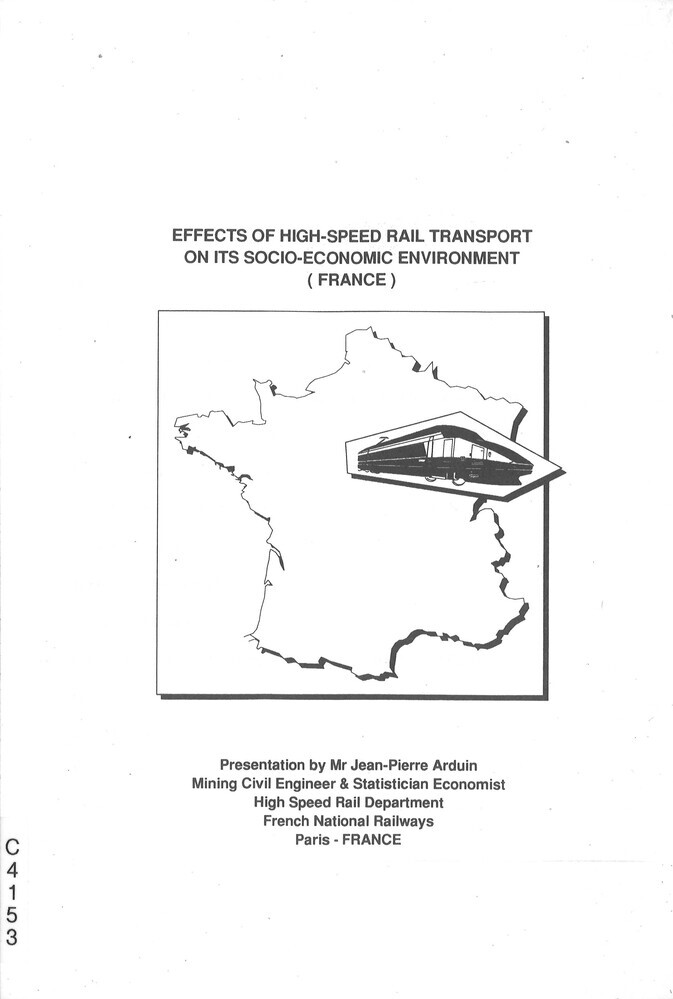 EFFECTS OF HIGH-SPEED RAIL TRANSPORT
ON ITS SOCIO-ECONOMIC ENVIRONMENT
( FRANCE )

Presentation by Mr Jean-Pierre Arduin
Mining Civil Engineer & Statistician Economist
High Speed Rail Department
French National Railways
Paris - FRANCE

C
4
1
5
3